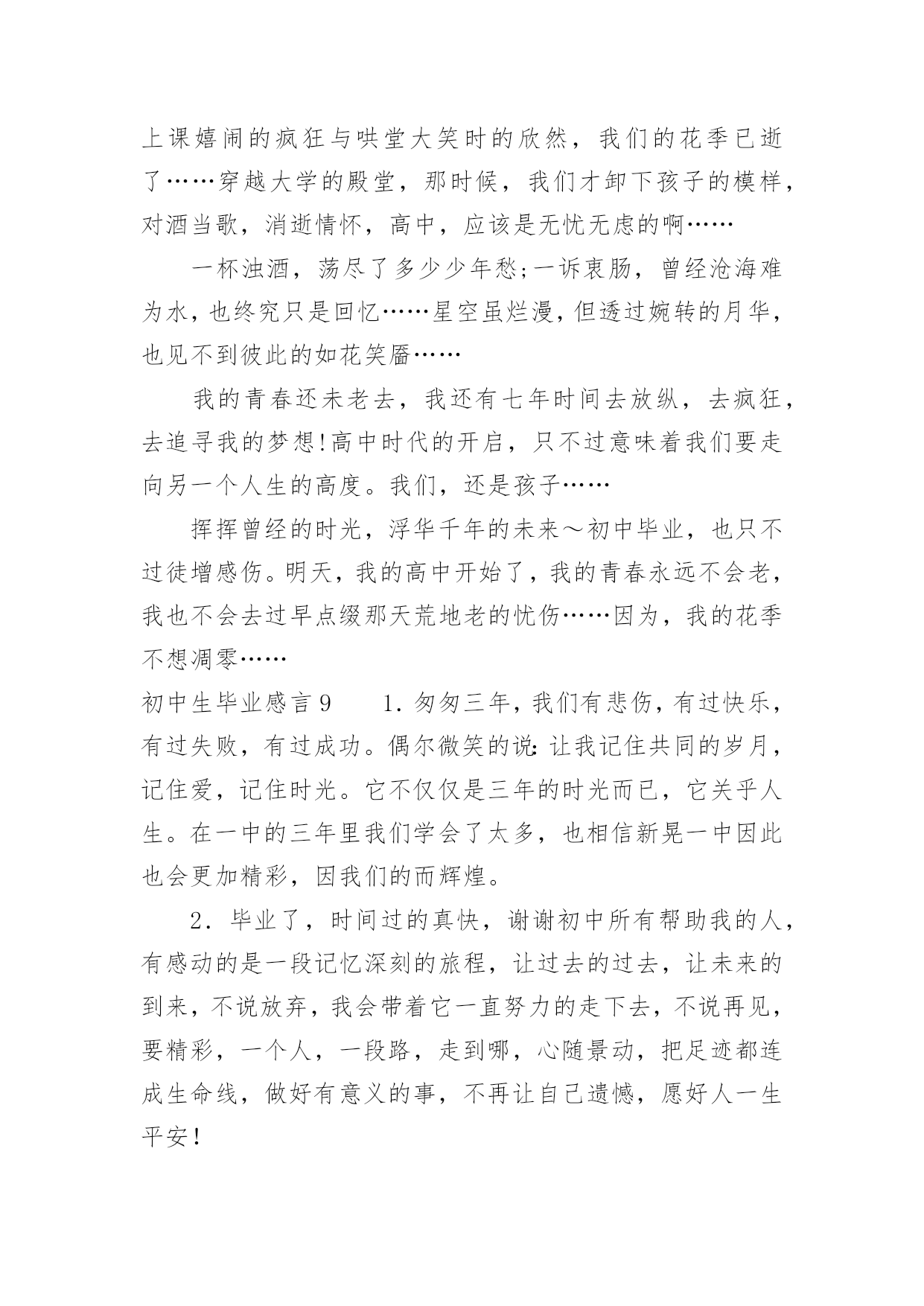 上课嬉闹的疯狂与哄堂大笑时的欣然，我们的花季已逝了……穿越大学的殿堂，那时候，我们才卸下孩子的模样，对酒当歌，消逝情怀，高中，应该是无忧无虑的啊……

一杯浊酒，荡尽了多少少年愁;一诉衷肠，曾经沧海难为水，也终究只是回忆……星空虽烂漫，但透过婉转的月华，也见不到彼此的如花笑靥……

我的青春还未老去，我还有七年时间去放纵，去疯狂，去追寻我的梦想!高中时代的开启，只不过意味着我们要走向另一个人生的高度。我们，还是孩子……

挥挥曾经的时光，浮华千年的未来～初中毕业，也只不过徒增感伤。明天，我的高中开始了，我的青春永远不会老，我也不会去过早点缀那天荒地老的忧伤……因为，我的花季不想凋零……

初中生毕业感言9　　1．匆匆三年，我们有悲伤，有过快乐，有过失败，有过成功。偶尔微笑的说:让我记住共同的岁月，记住爱，记住时光。它不仅仅是三年的时光而已，它关乎人生。在一中的三年里我们学会了太多，也相信新晃一中因此也会更加精彩，因我们的而辉煌。

2．毕业了，时间过的真快，谢谢初中所有帮助我的人，有感动的是一段记忆深刻的旅程，让过去的过去，让未来的到来，不说放弃，我会带着它一直努力的走下去，不说再见，要精彩，一个人，一段路，走到哪，心随景动，把足迹都连成生命线，做好有意义的事，不再让自己遗憾，愿好人一生平安！